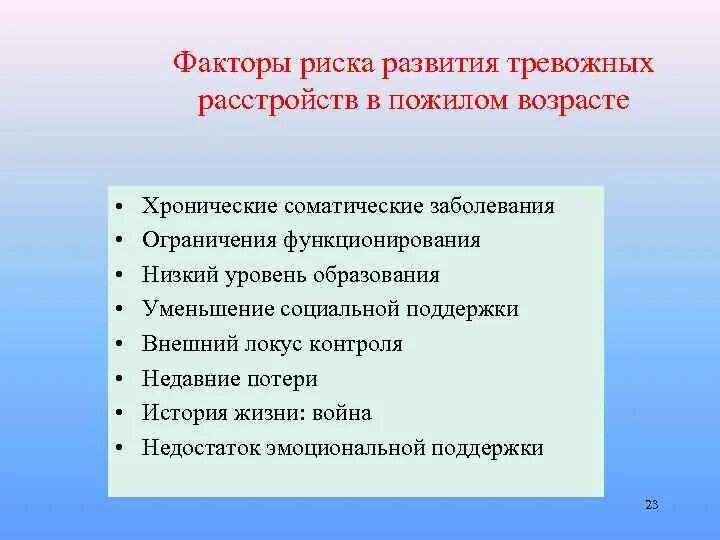 Факторы риска развития тревожных расстройств в пожилом возрасте

• Хронические соматические заболевания
• Ограничения функционирования
• Низкий уровень образования
• Уменьшение социальной поддержки
• Внешний локус контроля
• Недавние потери
• История жизни: война
• Недостаток эмоциональной поддержки

23